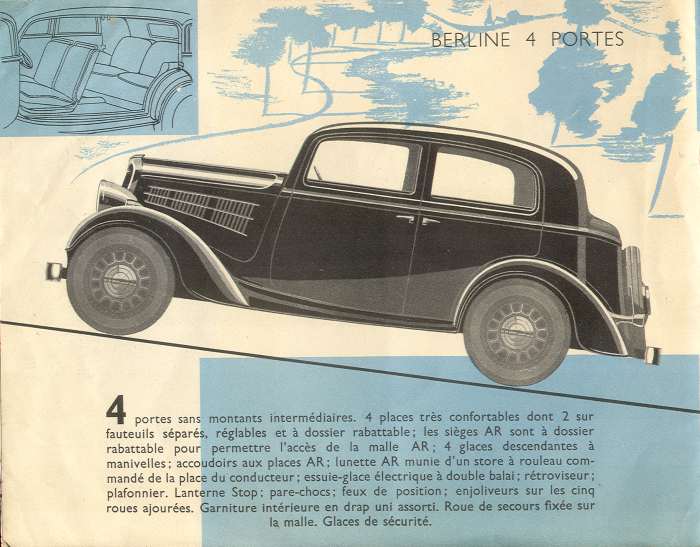 BERLINE 4 PORTES

4 portes sans montants intermédiaires. 4 places très confortables dont 2 sur fauteuils séparés, réglables et à dossier rabattable; les sièges AR sont à dossier rabattable pour permettre l'accès de la malle AR; 4 glaces descendantes à manivelles; accoudoirs aux places AR; lunette AR munie d'un store à rouleau commandé de la place du conducteur; essuie-glace électrique à double balai; rétroviseur; plafonnier. Lanterne Stop; pare-chocs; feux de position; enjoliveurs sur les cinq roues ajourées. Garniture intérieure en drap uni assorti. Roue de secours fixée sur la malle. Glaces de sécurité.